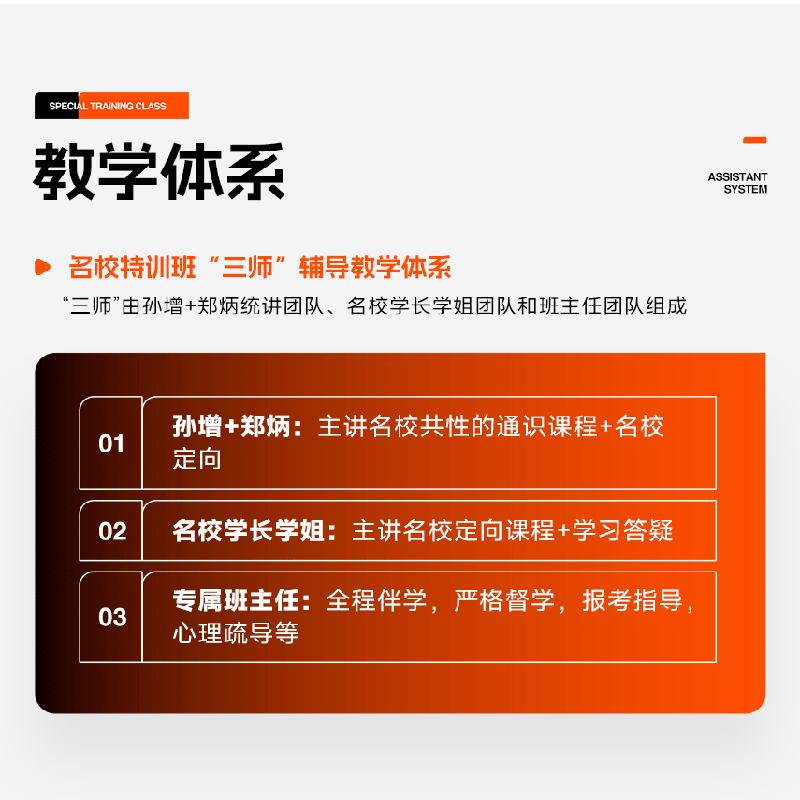 SPECIAL TRAINING CLASS

教学体系

ASSISTANT SYSTEM

名校特训班“三师”辅导教学体系

“三师”由孙增+郑炳统讲团队、名校学长学姐团队和班主任团队组成

01 孙增+郑炳：主讲名校共性的通识课程+名校定向

02 名校学长学姐：主讲名校定向课程+学习答疑

03 专属班主任：全程伴学，严格督学，报考指导，心理疏导等